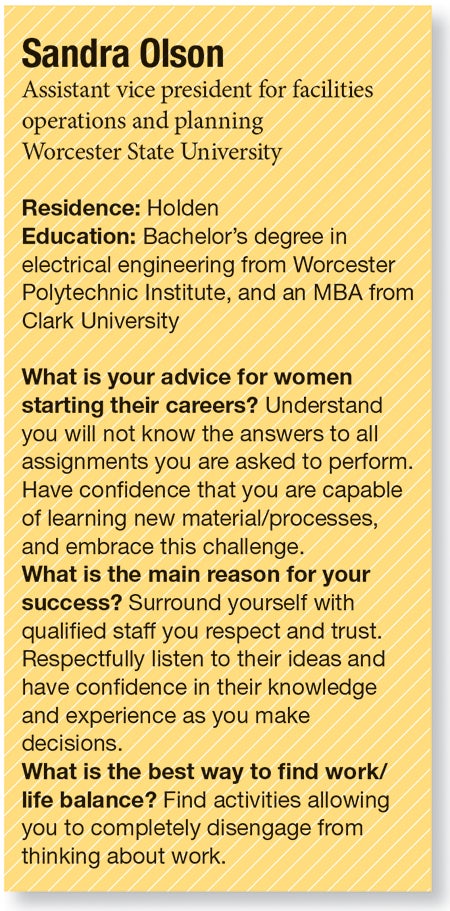 Sandra Olson
Assistant vice president for facilities operations and planning
Worcester State University

Residence: Holden
Education: Bachelor's degree in electrical engineering from Worcester Polytechnic Institute, and an MBA from Clark University

What is your advice for women starting their careers? Understand you will not know the answers to all assignments you are asked to perform. Have confidence that you are capable of learning new material/processes, and embrace this challenge.
What is the main reason for your success? Surround yourself with qualified staff you respect and trust. Respectfully listen to their ideas and have confidence in their knowledge and experience as you make decisions.
What is the best way to find work/life balance? Find activities allowing you to completely disengage from thinking about work.